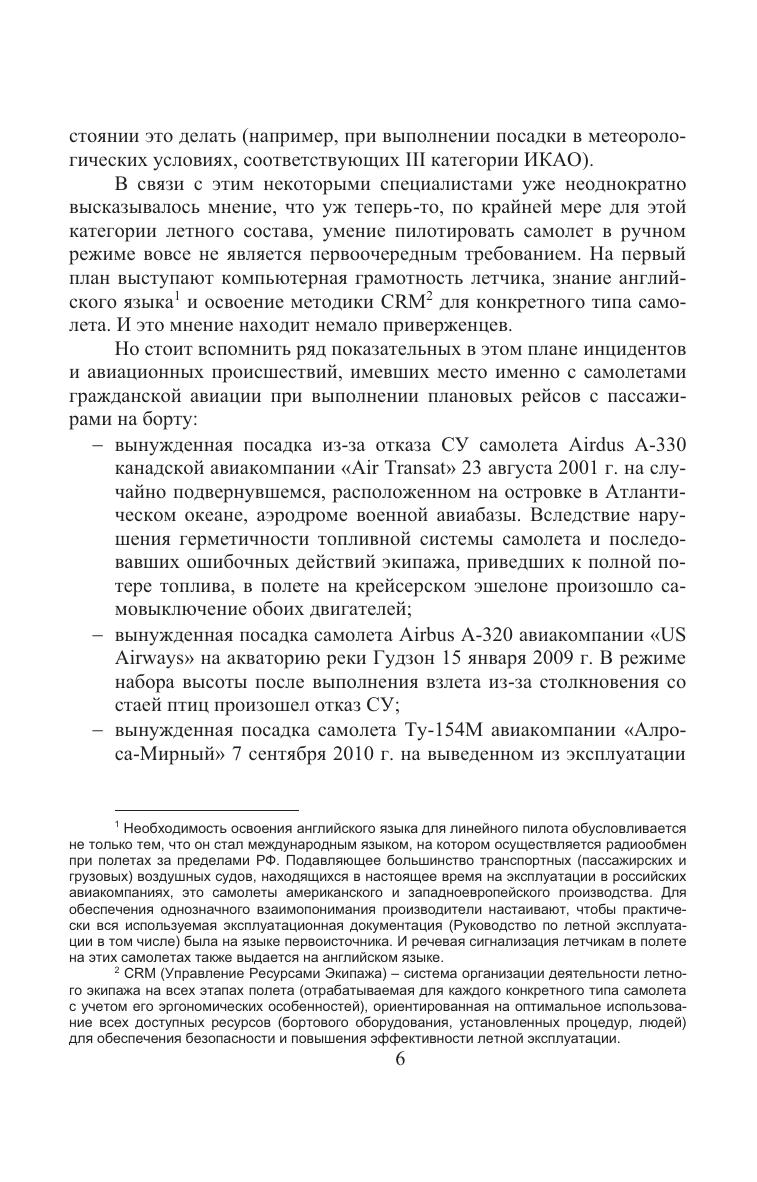 стоянии это делать (например, при выполнении посадки в метеорологических условиях, соответствующих III категории ИКАО).

В связи с этим некоторыми специалистами уже неоднократно высказывалось мнение, что уж теперь-то, по крайней мере для этой категории летного состава, умение пилотировать самолет в ручном режиме вовсе не является первоочередным требованием. На первый план выступают компьютерная грамотность летчика, знание английского языка$^1$ и освоение методики CRM$^2$ для конкретного типа самолета. И это мнение находит немало приверженцев.

Но стоит вспомнить ряд показательных в этом плане инцидентов и авиационных происшествий, имевших место именно с самолетами гражданской авиации при выполнении плановых рейсов с пассажирами на борту:

– вынужденная посадка из-за отказа СУ самолета Airdus A-330 канадской авиакомпании «Air Transat» 23 августа 2001 г. на случайно подвернувшемся, расположенном на островке в Атлантическом океане, аэродроме военной авиабазы. Вследствие нарушения герметичности топливной системы самолета и последовавших ошибочных действий экипажа, приведших к полной потере топлива, в полете на крейсерском эшелоне произошло самовыключение обоих двигателей;

– вынужденная посадка самолета Airbus A-320 авиакомпании «US Airways» на акваторию реки Гудзон 15 января 2009 г. В режиме набора высоты после выполнения взлета из-за столкновения со стаей птиц произошел отказ СУ;

– вынужденная посадка самолета Ту-154М авиакомпании «Алроса-Мирный» 7 сентября 2010 г. на выведенном из эксплуатации

$^1$ Необходимость освоения английского языка для линейного пилота обусловливается не только тем, что он стал международным языком, на котором осуществляется радиообмен при полетах за пределами РФ. Подавляющее большинство транспортных (пассажирских и грузовых) воздушных судов, находящихся в настоящее время на эксплуатации в российских авиакомпаниях, это самолеты американского и западноевропейского производства. Для обеспечения однозначного взаимопонимания производители настаивают, чтобы практически вся используемая эксплуатационная документация (Руководство по летной эксплуатации в том числе) была на языке первоисточника. И речевая сигнализация летчикам в полете на этих самолетах также выдается на английском языке.

$^2$ CRM (Управление Ресурсами Экипажа) – система организации деятельности летного экипажа на всех этапах полета (отрабатываемая для каждого конкретного типа самолета с учетом его эргономических особенностей), ориентированная на оптимальное использование всех доступных ресурсов (бортового оборудования, установленных процедур, людей) для обеспечения безопасности и повышения эффективности летной эксплуатации.

6